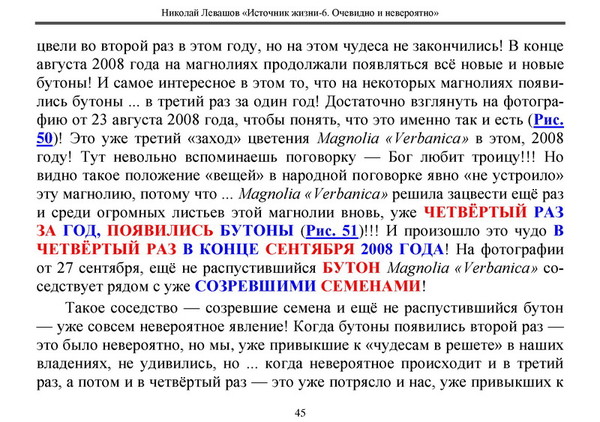 Николай Левашов «Источник жизни-6. Очевидно и невероятно»

цвели во второй раз в этом году, но на этом чудеса не закончились! В конце августа 2008 года на магнолиях продолжали появляться всё новые и новые бутоны! И самое интересное в этом то, что на некоторых магнолиях появились бутоны ... в третий раз за один год! Достаточно взглянуть на фотографию от 23 августа 2008 года, чтобы понять, что это именно так и есть (Рис. 50)! Это уже третий «заход» цветения Magnolia «Verbanica» в этом, 2008 году! Тут невольно вспоминаешь поговорку — Бог любит троицу!!! Но видно такое положение «вещей» в народной поговорке явно «не устроило» эту магнолию, потому что ... Magnolia «Verbanica» решила зацвести ещё раз и среди огромных листьев этой магнолии вновь, уже ЧЕТВЁРТЫЙ РАЗ ЗА ГОД, ПОЯВИЛИСЬ БУТОНЫ (Рис. 51)!!! И произошло это чудо В ЧЕТВЁРТЫЙ РАЗ В КОНЦЕ СЕНТЯБРЯ 2008 ГОДА! На фотографии от 27 сентября, ещё не распустившийся БУТОН Magnolia «Verbanica» соседствует рядом с уже СОЗРЕВШИМИ СЕМЕНАМИ!

Такое соседство — созревшие семена и ещё не распустившийся бутон — уже совсем невероятное явление! Когда бутоны появились второй раз — это было невероятно, но мы, уже привыкшие к «чудесам в решете» в наших владениях, не удивились, но ... когда невероятное происходит и в третий раз, а потом и в четвёртый раз — это уже потрясло и нас, уже привыкших к

45